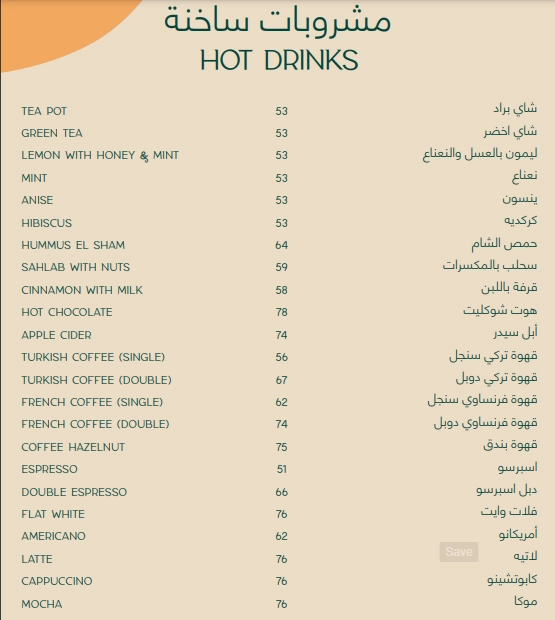 مشروبات ساخنة
HOT DRINKS

| | | |
|---|---|---|
| TEA POT | 53 | شاي براد |
| GREEN TEA | 53 | شاي اخضر |
| LEMON WITH HONEY & MINT | 53 | ليمون بالعسل والنعناع |
| MINT | 53 | نعناع |
| ANISE | 53 | ينسون |
| HIBISCUS | 53 | كركديه |
| HUMMUS EL SHAM | 64 | حمص الشام |
| SAHLAB WITH NUTS | 59 | سحلب بالمكسرات |
| CINNAMON WITH MILK | 58 | قرفة باللبن |
| HOT CHOCOLATE | 78 | هوت شوكليت |
| APPLE CIDER | 74 | أبل سيدر |
| TURKISH COFFEE (SINGLE) | 56 | قهوة تركي سنجل |
| TURKISH COFFEE (DOUBLE) | 67 | قهوة تركي دوبل |
| FRENCH COFFEE (SINGLE) | 62 | قهوة فرنساوي سنجل |
| FRENCH COFFEE (DOUBLE) | 74 | قهوة فرنساوي دوبل |
| COFFEE HAZELNUT | 75 | قهوة بندق |
| ESPRESSO | 51 | اسبرسو |
| DOUBLE ESPRESSO | 66 | دبل اسبرسو |
| FLAT WHITE | 76 | فلات وايت |
| AMERICANO | 62 | أمريكانو |
| LATTE | 76 | لاتيه |
| CAPPUCCINO | 76 | كابوتشينو |
| MOCHA | 76 | موكا |

Save